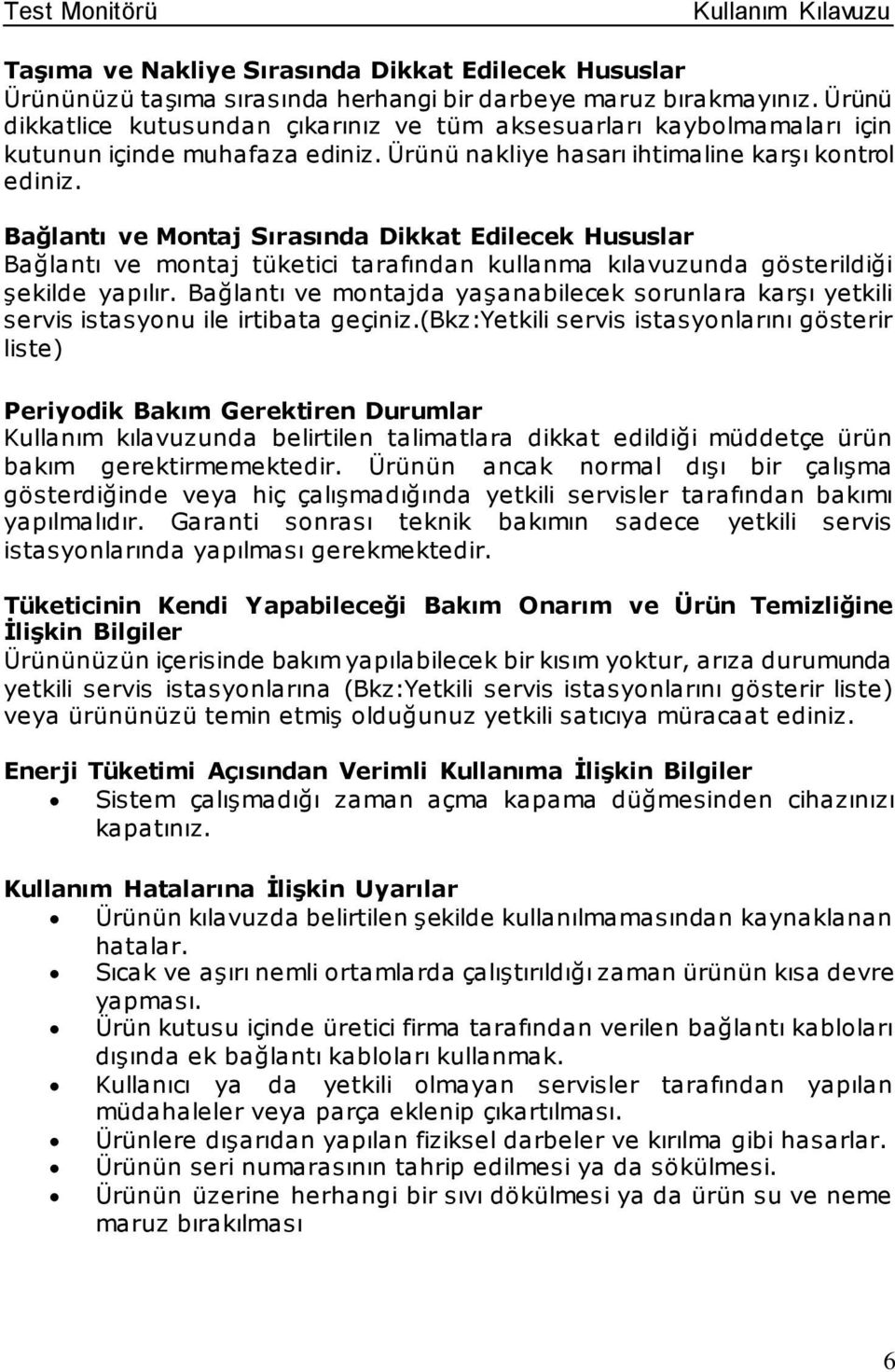 Test Monitörü Kullanım Kılavuzu

Taşıma ve Nakliye Sırasında Dikkat Edilecek Hususlar
Ürününüzü taşıma sırasında herhangi bir darbeye maruz bırakmayınız. Ürünü dikkatlice kutusundan çıkarınız ve tüm aksesuarları kaybolmamaları için kutunun içinde muhafaza ediniz. Ürünü nakliye hasarı ihtimaline karşı kontrol ediniz.

Bağlantı ve Montaj Sırasında Dikkat Edilecek Hususlar
Bağlantı ve montaj tüketici tarafından kullanma kılavuzunda gösterildiği şekilde yapılır. Bağlantı ve montajda yaşanabilecek sorunlara karşı yetkili servis istasyonu ile irtibata geçiniz.(Bkz:Yetkili servis istasyonlarını gösterir liste)

Periyodik Bakım Gerektiren Durumlar
Kullanım kılavuzunda belirtilen talimatlara dikkat edildiği müddetçe ürün bakım gerektirmemektedir. Ürünün ancak normal dışı bir çalışma gösterdiğinde veya hiç çalışmadığında yetkili servisler tarafından bakımı yapılmalıdır. Garanti sonrası teknik bakımın sadece yetkili servis istasyonlarında yapılması gerekmektedir.

Tüketicinin Kendi Yapabileceği Bakım Onarım ve Ürün Temizliğine İlişkin Bilgiler
Ürününüzün içerisinde bakım yapılabilecek bir kısım yoktur, arıza durumunda yetkili servis istasyonlarına (Bkz:Yetkili servis istasyonlarını gösterir liste) veya ürününüzü temin etmiş olduğunuz yetkili satıcıya müracaat ediniz.

Enerji Tüketimi Açısından Verimli Kullanıma İlişkin Bilgiler
• Sistem çalışmadığı zaman açma kapama düğmesinden cihazınızı kapatınız.

Kullanım Hatalarına İlişkin Uyarılar
• Ürünün kılavuzda belirtilen şekilde kullanılmamasından kaynaklanan hatalar.
• Sıcak ve aşırı nemli ortamlarda çalıştırıldığı zaman ürünün kısa devre yapması.
• Ürün kutusu içinde üretici firma tarafından verilen bağlantı kabloları dışında ek bağlantı kabloları kullanmak.
• Kullanıcı ya da yetkili olmayan servisler tarafından yapılan müdahaleler veya parça eklenip çıkartılması.
• Ürünlere dışarıdan yapılan fiziksel darbeler ve kırılma gibi hasarlar.
• Ürünün seri numarasının tahrip edilmesi ya da sökülmesi.
• Ürünün üzerine herhangi bir sıvı dökülmesi ya da ürün su ve neme maruz bırakılması

6